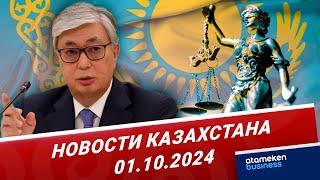 НОВОСТИ КАЗАХСТАНА
01.10.2024

atameken
business